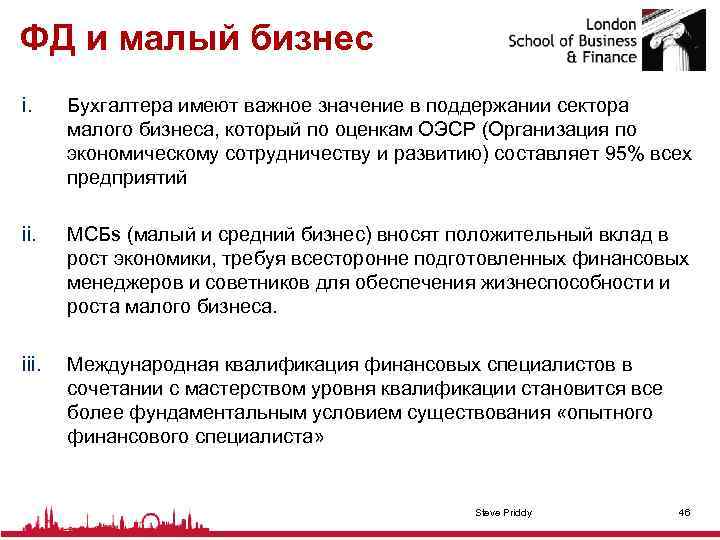 ФД и малый бизнес

London School of Business & Finance

i. Бухгалтера имеют важное значение в поддержании сектора малого бизнеса, который по оценкам ОЭСР (Организация по экономическому сотрудничеству и развитию) составляет 95% всех предприятий

ii. МСБs (малый и средний бизнес) вносят положительный вклад в рост экономики, требуя всесторонне подготовленных финансовых менеджеров и советников для обеспечения жизнеспособности и роста малого бизнеса.

iii. Международная квалификация финансовых специалистов в сочетании с мастерством уровня квалификации становится все более фундаментальным условием существования «опытного финансового специалиста»

Steve Priddy

46